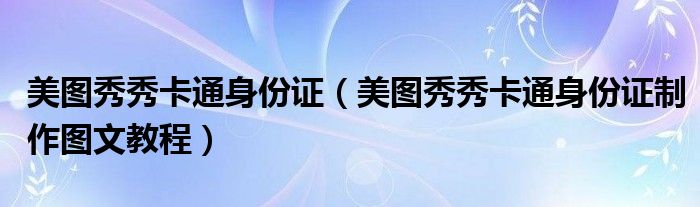 美图秀秀卡通身份证（美图秀秀卡通身份证制作图文教程）